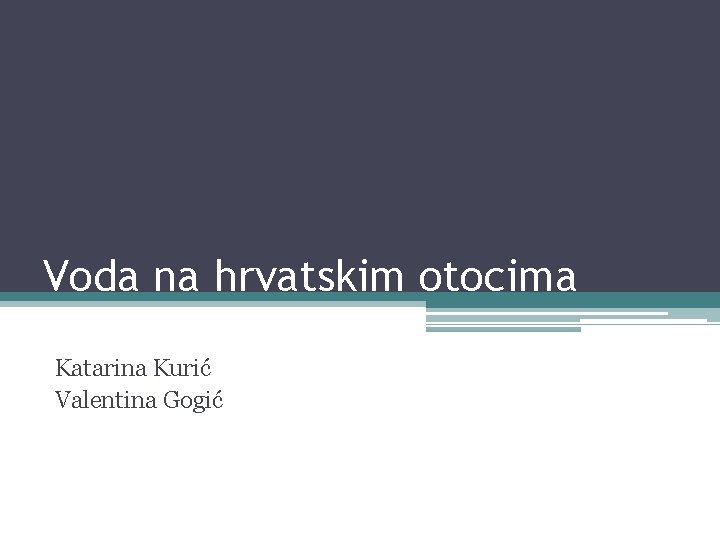 Voda na hrvatskim otocima

Katarina Kurić
Valentina Gogić